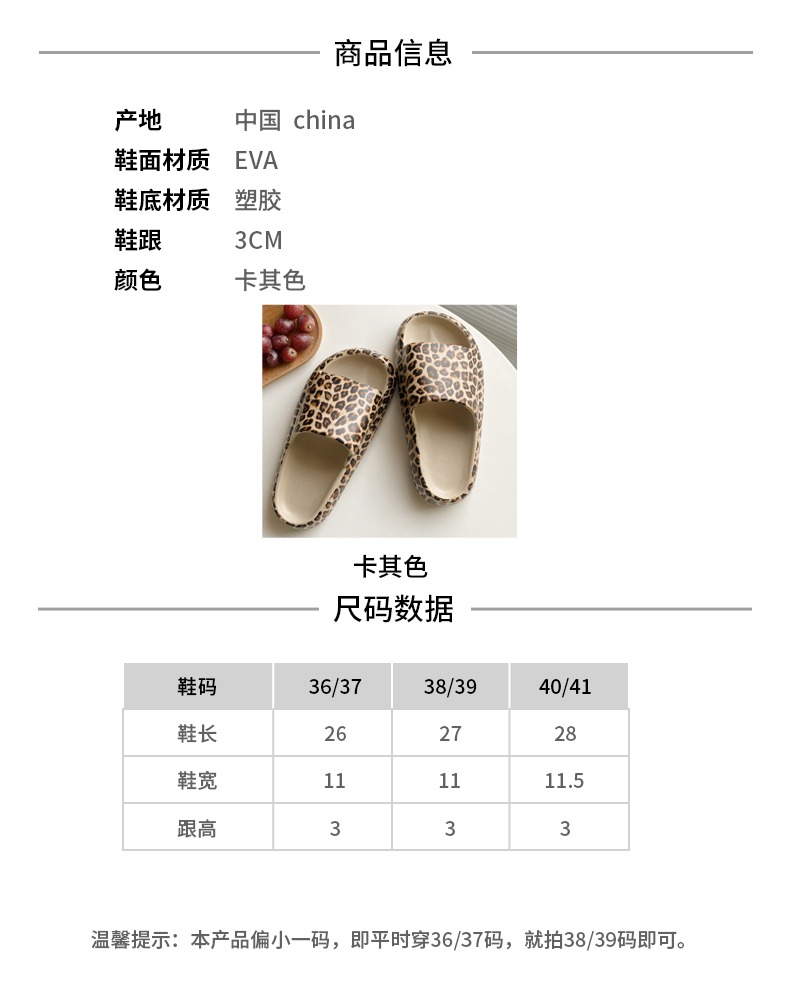 商品信息

产地 中国 china
鞋面材质 EVA
鞋底材质 塑胶
鞋跟 3CM
颜色 卡其色

卡其色

尺码数据

| 鞋码 | 36/37 | 38/39 | 40/41 |
|---|---|---|---|
| 鞋长 | 26 | 27 | 28 |
| 鞋宽 | 11 | 11 | 11.5 |
| 跟高 | 3 | 3 | 3 |

温馨提示：本产品偏小一码，即平时穿36/37码，就拍38/39码即可。